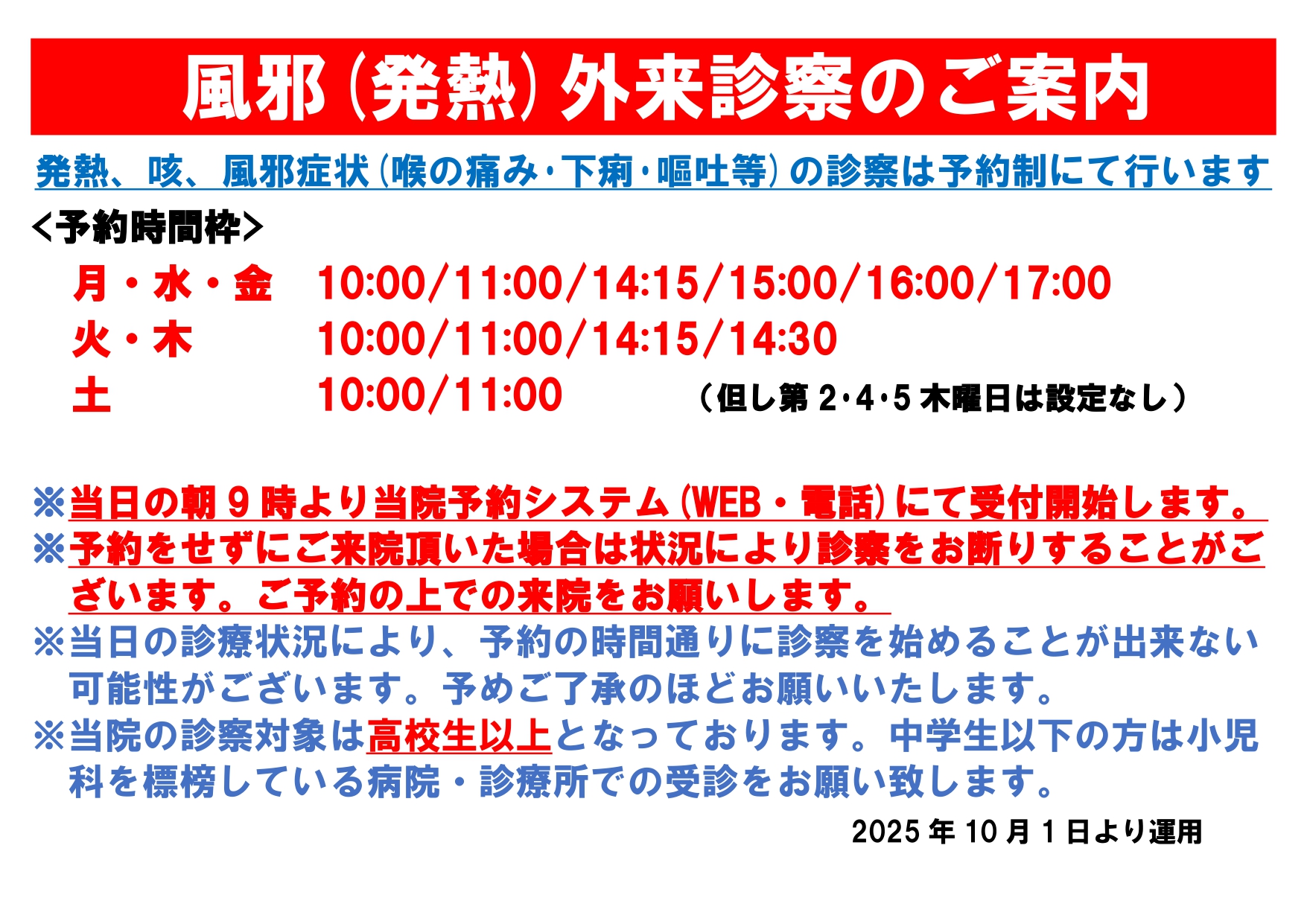 風邪(発熱)外来診察のご案内

発熱、咳、風邪症状(喉の痛み・下痢・嘔吐等)の診察は予約制にて行います

<予約時間枠>

月・水・金　10:00/11:00/14:15/15:00/16:00/17:00
火・木　10:00/11:00/14:15/14:30
土　10:00/11:00　（但し第2・4・5木曜日は設定なし）

※当日の朝9時より当院予約システム(WEB・電話)にて受付開始します。
※予約をせずにご来院頂いた場合は状況により診察をお断りすることがございます。ご予約の上での来院をお願いします。
※当日の診療状況により、予約の時間通りに診察を始めることが出来ない可能性がございます。予めご了承のほどお願いいたします。
※当院の診察対象は高校生以上となっております。中学生以下の方は小児科を標榜している病院・診療所での受診をお願い致します。

2025年10月1日より運用